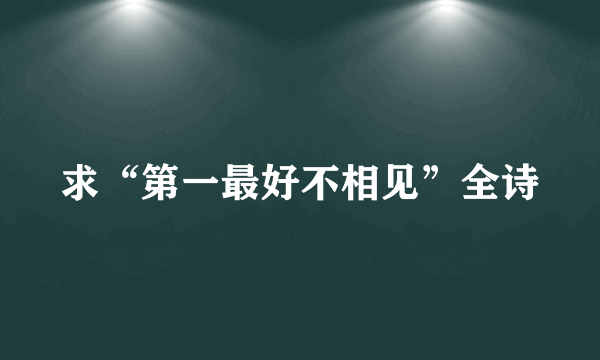 求“第一最好不相见”全诗